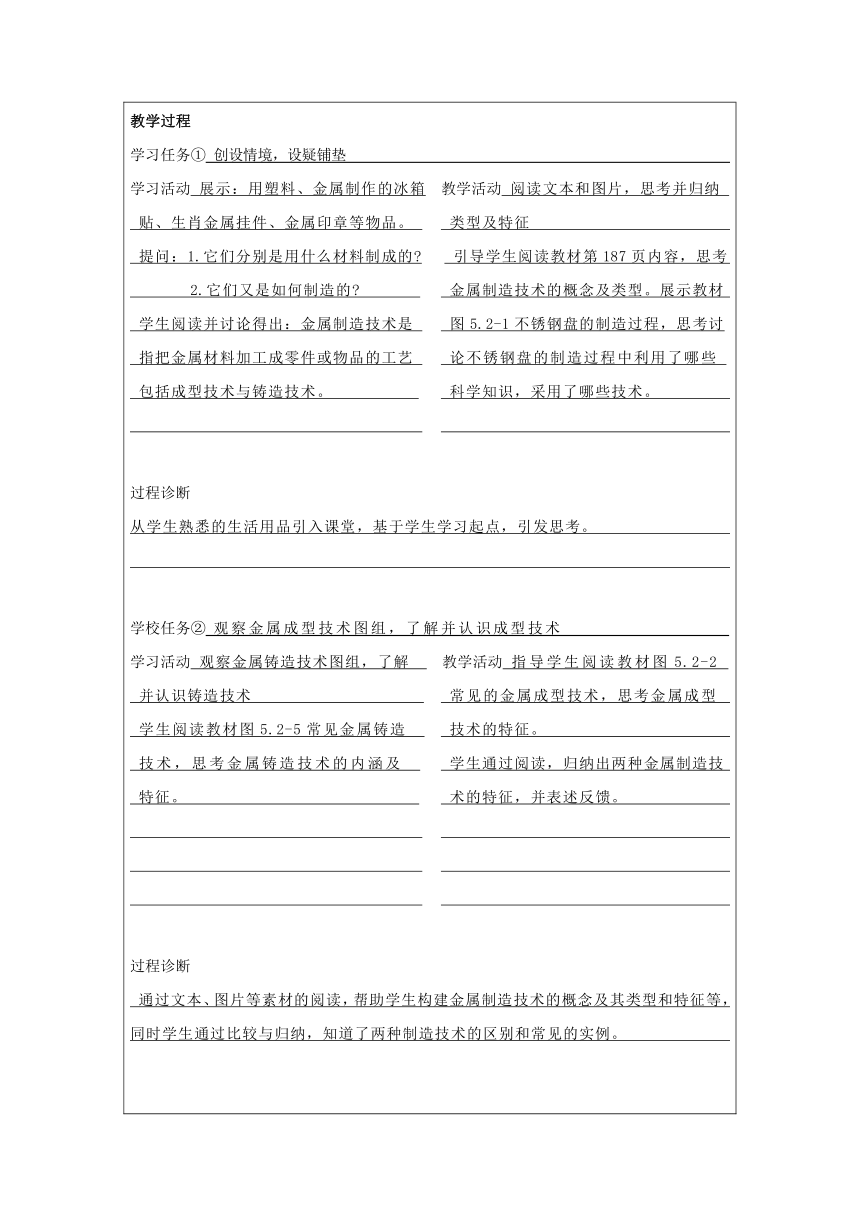 教学过程

学习任务① 创设情境，设疑铺垫

学习活动 展示：用塑料、金属制作的冰箱贴、生肖金属挂件、金属印章等物品。

提问：1.它们分别是用什么材料制成的？
2.它们又是如何制造的？

学生阅读并讨论得出：金属制造技术是指把金属材料加工成零件或物品的工艺包括成型技术与铸造技术。

教学活动 阅读文本和图片，思考并归纳类型及特征

引导学生阅读教材第 187 页内容，思考金属制造技术的概念及类型。展示教材图 5.2-1 不锈钢盘的制造过程，思考讨论不锈钢盘的制造过程中利用了哪些科学知识，采用了哪些技术。

过程诊断

从学生熟悉的生活用品引入课堂，基于学生学习起点，引发思考。

学校任务② 观察金属成型技术图组，了解并认识成型技术

学习活动 观察金属铸造技术图组，了解并认识铸造技术

学生阅读教材图 5.2-5 常见金属铸造技术，思考金属铸造技术的内涵及特征。

教学活动 指导学生阅读教材图 5.2-2 常见的金属成型技术，思考金属成型技术的特征。

学生通过阅读，归纳出两种金属制造技术的特征，并表述反馈。

过程诊断

通过文本、图片等素材的阅读，帮助学生构建金属制造技术的概念及其类型和特征等，同时学生通过比较与归纳，知道了两种制造技术的区别和常见的实例。